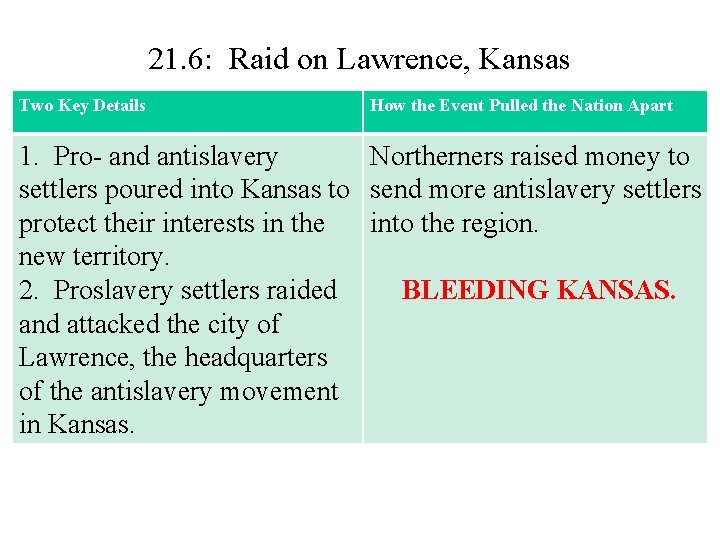 21.6: Raid on Lawrence, Kansas

| Two Key Details | How the Event Pulled the Nation Apart |
|---|---|
| 1. Pro- and antislavery settlers poured into Kansas to protect their interests in the new territory. 2. Proslavery settlers raided and attacked the city of Lawrence, the headquarters of the antislavery movement in Kansas. | Northerners raised money to send more antislavery settlers into the region. BLEEDING KANSAS. |